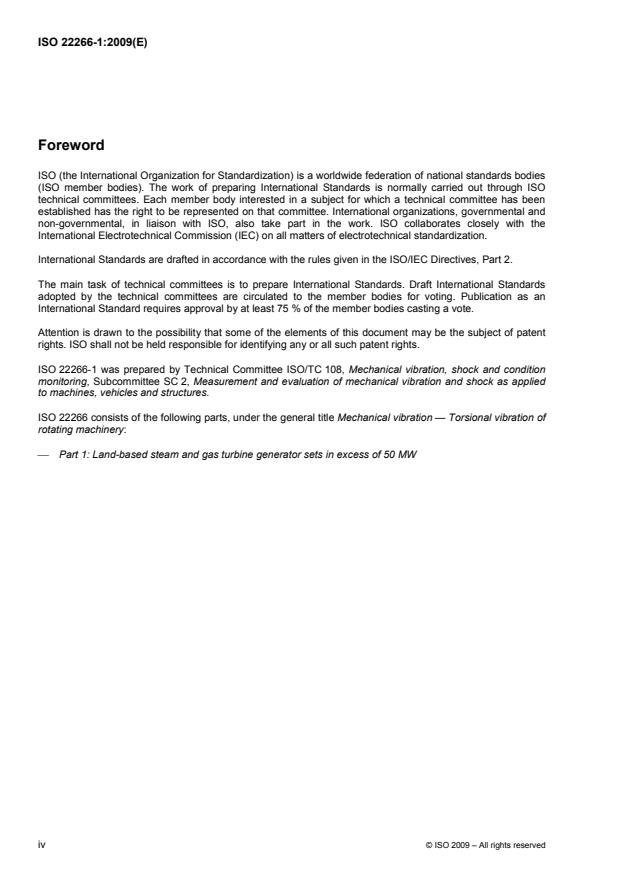 ISO 22266-1:2009(E)

Foreword

ISO (the International Organization for Standardization) is a worldwide federation of national standards bodies (ISO member bodies). The work of preparing International Standards is normally carried out through ISO technical committees. Each member body interested in a subject for which a technical committee has been established has the right to be represented on that committee. International organizations, governmental and non-governmental, in liaison with ISO, also take part in the work. ISO collaborates closely with the International Electrotechnical Commission (IEC) on all matters of electrotechnical standardization.

International Standards are drafted in accordance with the rules given in the ISO/IEC Directives, Part 2.

The main task of technical committees is to prepare International Standards. Draft International Standards adopted by the technical committees are circulated to the member bodies for voting. Publication as an International Standard requires approval by at least 75 % of the member bodies casting a vote.

Attention is drawn to the possibility that some of the elements of this document may be the subject of patent rights. ISO shall not be held responsible for identifying any or all such patent rights.

ISO 22266-1 was prepared by Technical Committee ISO/TC 108, Mechanical vibration, shock and condition monitoring, Subcommittee SC 2, Measurement and evaluation of mechanical vibration and shock as applied to machines, vehicles and structures.

ISO 22266 consists of the following parts, under the general title Mechanical vibration — Torsional vibration of rotating machinery:

— Part 1: Land-based steam and gas turbine generator sets in excess of 50 MW

iv © ISO 2009 – All rights reserved